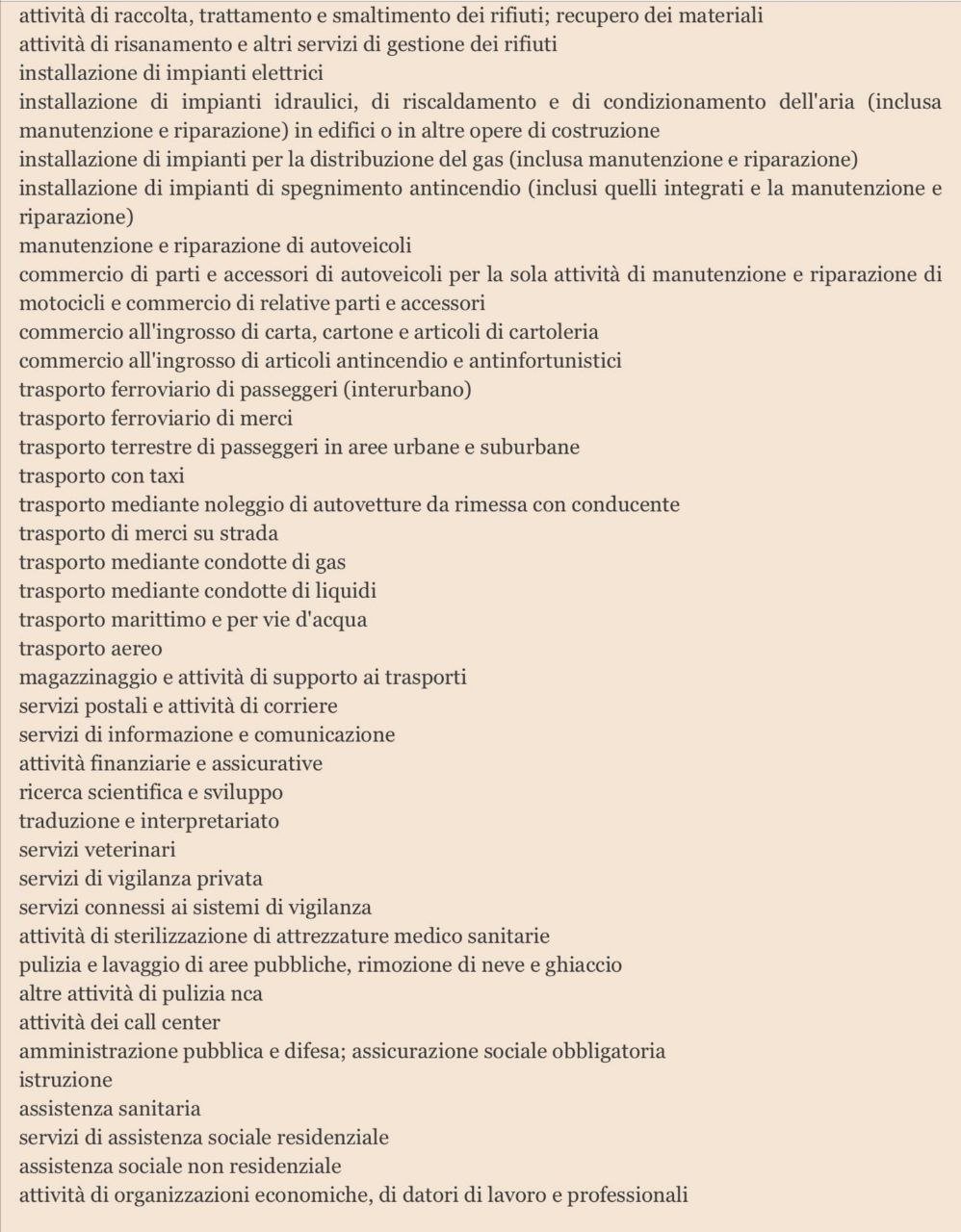 attività di raccolta, trattamento e smaltimento dei rifiuti; recupero dei materiali
attività di risanamento e altri servizi di gestione dei rifiuti
installazione di impianti elettrici
installazione di impianti idraulici, di riscaldamento e di condizionamento dell'aria (inclusa manutenzione e riparazione) in edifici o in altre opere di costruzione
installazione di impianti per la distribuzione del gas (inclusa manutenzione e riparazione)
installazione di impianti di spegnimento antincendio (inclusi quelli integrati e la manutenzione e riparazione)
manutenzione e riparazione di autoveicoli
commercio di parti e accessori di autoveicoli per la sola attività di manutenzione e riparazione di motocicli e commercio di relative parti e accessori
commercio all'ingrosso di carta, cartone e articoli di cartoleria
commercio all'ingrosso di articoli antincendio e antinfortunistici
trasporto ferroviario di passeggeri (interurbano)
trasporto ferroviario di merci
trasporto terrestre di passeggeri in aree urbane e suburbane
trasporto con taxi
trasporto mediante noleggio di autovetture da rimessa con conducente
trasporto di merci su strada
trasporto mediante condotte di gas
trasporto mediante condotte di liquidi
trasporto marittimo e per vie d'acqua
trasporto aereo
magazzinaggio e attività di supporto ai trasporti
servizi postali e attività di corriere
servizi di informazione e comunicazione
attività finanziarie e assicurative
ricerca scientifica e sviluppo
traduzione e interpretariato
servizi veterinari
servizi di vigilanza privata
servizi connessi ai sistemi di vigilanza
attività di sterilizzazione di attrezzature medico sanitarie
pulizia e lavaggio di aree pubbliche, rimozione di neve e ghiaccio
altre attività di pulizia nca
attività dei call center
amministrazione pubblica e difesa; assicurazione sociale obbligatoria
istruzione
assistenza sanitaria
servizi di assistenza sociale residenziale
assistenza sociale non residenziale
attività di organizzazioni economiche, di datori di lavoro e professionali